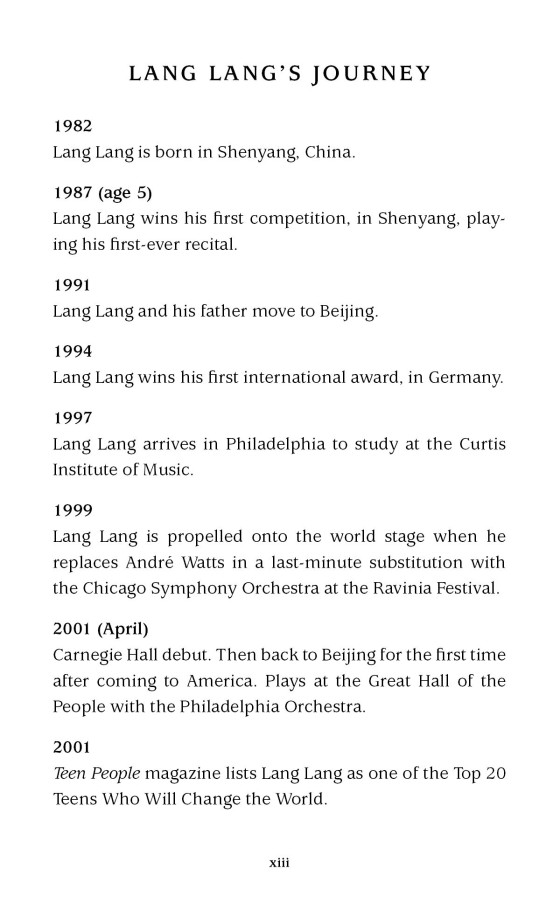 LANG LANG'S JOURNEY

1982
Lang Lang is born in Shenyang, China.

1987 (age 5)
Lang Lang wins his first competition, in Shenyang, playing his first-ever recital.

1991
Lang Lang and his father move to Beijing.

1994
Lang Lang wins his first international award, in Germany.

1997
Lang Lang arrives in Philadelphia to study at the Curtis Institute of Music.

1999
Lang Lang is propelled onto the world stage when he replaces André Watts in a last-minute substitution with the Chicago Symphony Orchestra at the Ravinia Festival.

2001 (April)
Carnegie Hall debut. Then back to Beijing for the first time after coming to America. Plays at the Great Hall of the People with the Philadelphia Orchestra.

2001
Teen People magazine lists Lang Lang as one of the Top 20 Teens Who Will Change the World.

xiii